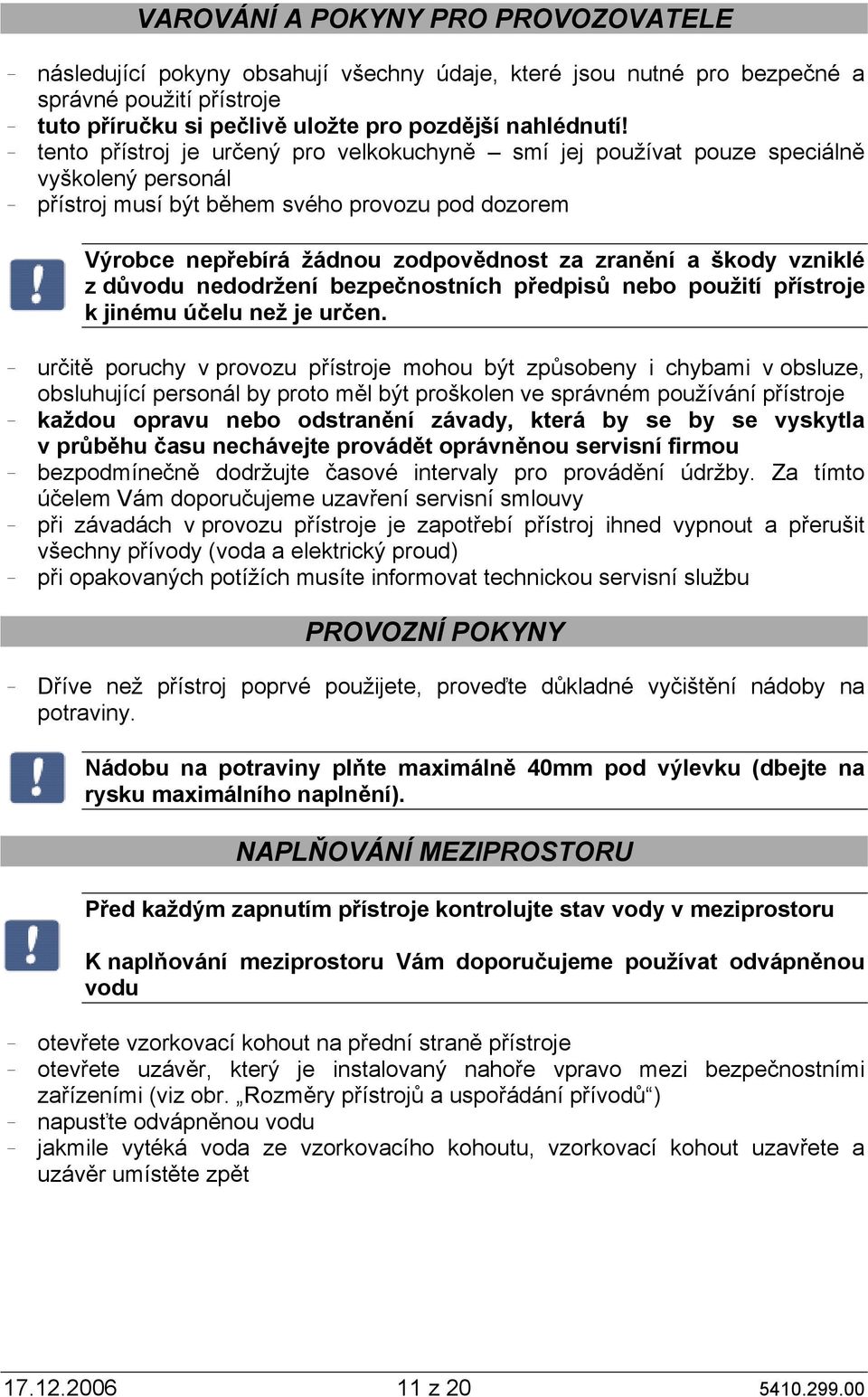 VAROVÁNÍ A POKYNY PRO PROVOZOVATELE

- následující pokyny obsahují všechny údaje, které jsou nutné pro bezpečné a správné použití přístroje
- tuto příručku si pečlivě uložte pro pozdější nahlédnutí!
- tento přístroj je určený pro velkokuchyně – smí jej používat pouze speciálně vyškolený personál
- přístroj musí být během svého provozu pod dozorem

Výrobce nepřebírá žádnou zodpovědnost za zranění a škody vzniklé z důvodu nedodržení bezpečnostních předpisů nebo použití přístroje k jinému účelu než je určen.

- určitě poruchy v provozu přístroje mohou být způsobeny i chybami v obsluze, obsluhující personál by proto měl být proškolen ve správném používání přístroje
- každou opravu nebo odstranění závady, která by se by se vyskytla v průběhu času nechávejte provádět oprávněnou servisní firmou
- bezpodmínečně dodržujte časové intervaly pro provádění údržby. Za tímto účelem Vám doporučujeme uzavření servisní smlouvy
- při závadách v provozu přístroje je zapotřebí přístroj ihned vypnout a přerušit všechny přívody (voda a elektrický proud)
- při opakovaných potížích musíte informovat technickou servisní službu

PROVOZNÍ POKYNY

- Dříve než přístroj poprvé použijete, proveďte důkladné vyčištění nádoby na potraviny.

Nádobu na potraviny plňte maximálně 40mm pod výlevku (dbejte na rysku maximálního naplnění).

NAPLŇOVÁNÍ MEZIPROSTORU

Před každým zapnutím přístroje kontrolujte stav vody v meziprostoru

K naplňování meziprostoru Vám doporučujeme používat odvápněnou vodu

- otevřete vzorkovací kohout na přední straně přístroje
- otevřete uzávěr, který je instalovaný nahoře vpravo mezi bezpečnostními zařízeními (viz obr. „Rozměry přístrojů a uspořádání přívodů“)
- napusťte odvápněnou vodu
- jakmile vytéká voda ze vzorkovacího kohoutu, vzorkovací kohout uzavřete a uzávěr umístěte zpět

17.12.2006 11 z 20 5410.299.00